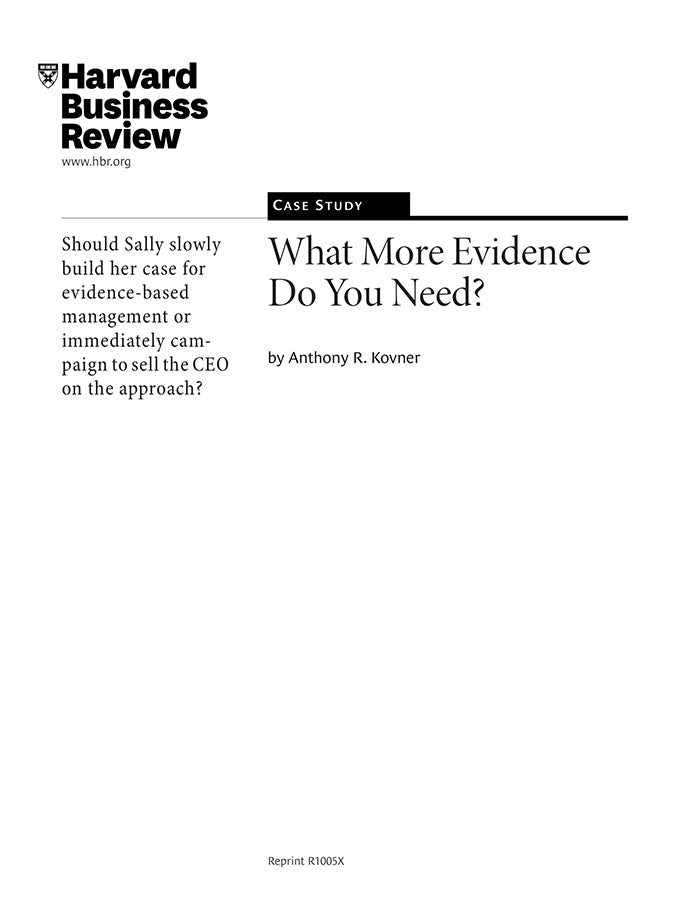 Harvard
Business
Review
www.hbr.org

CASE STUDY

Should Sally slowly build her case for evidence-based management or immediately campaign to sell the CEO on the approach?

What More Evidence Do You Need?

by Anthony R. Kovner

Reprint R1005X